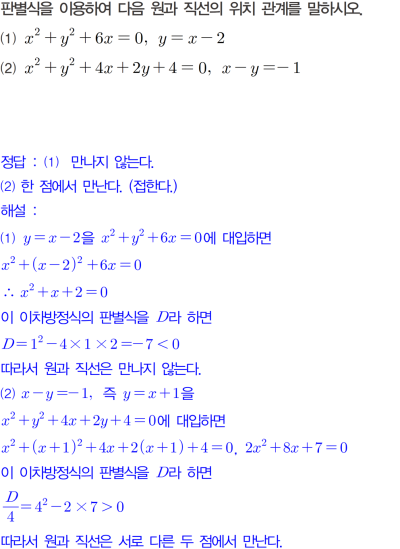 판별식을 이용하여 다음 원과 직선의 위치 관계를 말하시오.
(1) $x^2+y^2+6x=0$, $y=x-2$
(2) $x^2+y^2+4x+2y+4=0$, $x-y=-1$

정답 : (1) 만나지 않는다.
(2) 한 점에서 만난다. (접한다.)
해설 :
(1) $y=x-2$을 $x^2+y^2+6x=0$에 대입하면
$x^2+(x-2)^2+6x=0$
$\therefore x^2+x+2=0$
이 이차방정식의 판별식을 $D$라 하면
$D=1^2-4\times1\times2=-7<0$
따라서 원과 직선은 만나지 않는다.
(2) $x-y=-1$, 즉 $y=x+1$을
$x^2+y^2+4x+2y+4=0$에 대입하면
$x^2+(x+1)^2+4x+2(x+1)+4=0$, $2x^2+8x+7=0$
이 이차방정식의 판별식을 $D$라 하면
$\frac{D}{4}=4^2-2\times7>0$
따라서 원과 직선은 서로 다른 두 점에서 만난다.